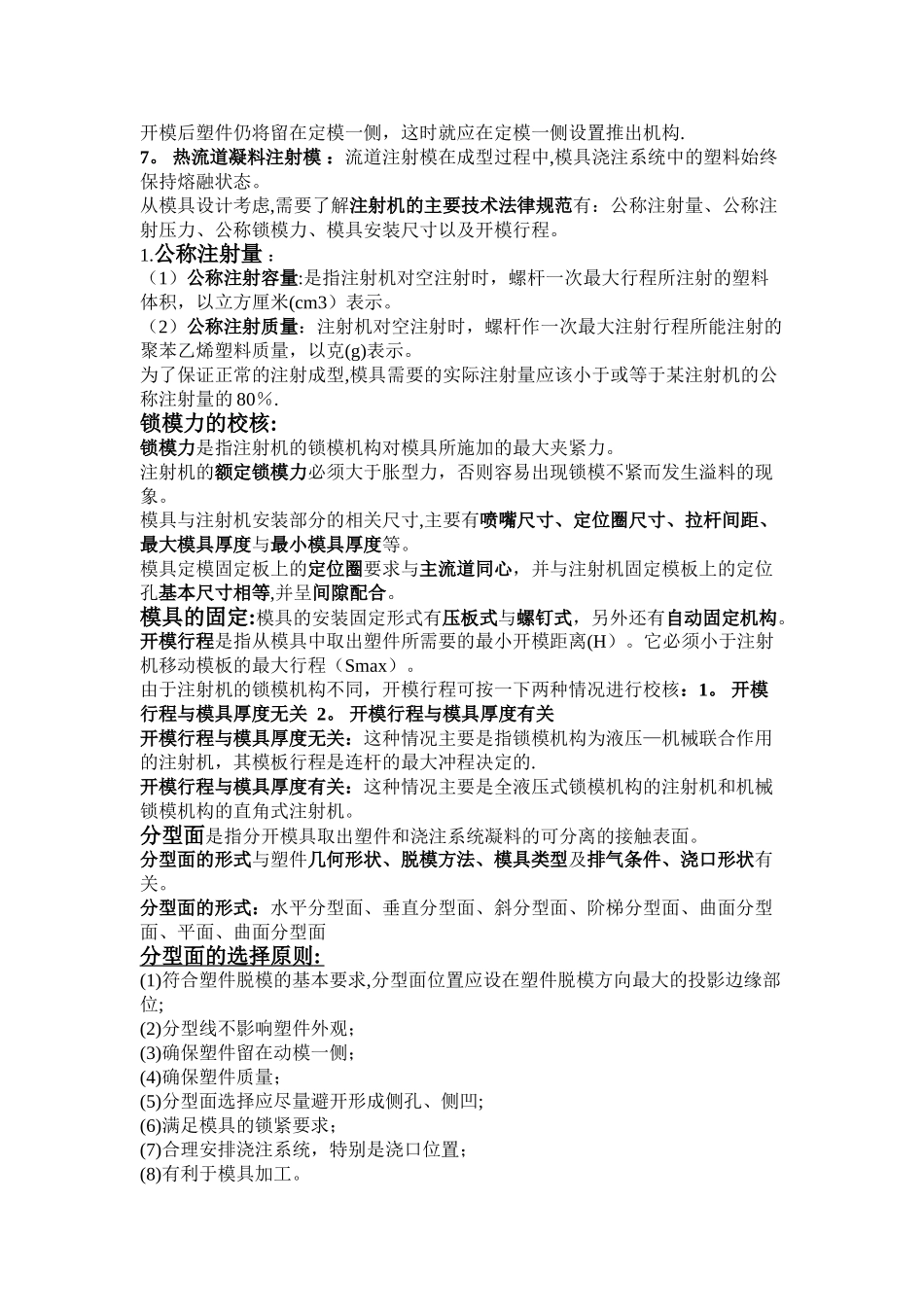 开模后塑件仍将留在定模一侧，这时就应在定模一侧设置推出机构.
7。 热流道凝料注射模 ：流道注射模在成型过程中,模具浇注系统中的塑料始终保持熔融状态。
从模具设计考虑,需要了解注射机的主要技术法律规范有：公称注射量、公称注射压力、公称锁模力、模具安装尺寸以及开模行程。
1.公称注射量：
（1）公称注射容量:是指注射机对空注射时，螺杆一次最大行程所注射的塑料体积，以立方厘米(cm3）表示。
（2）公称注射质量：注射机对空注射时，螺杆作一次最大注射行程所能注射的聚苯乙烯塑料质量，以克(g)表示。
为了保证正常的注射成型,模具需要的实际注射量应该小于或等于某注射机的公称注射量的 80％.
锁模力的校核:
锁模力是指注射机的锁模机构对模具所施加的最大夹紧力。
注射机的额定锁模力必须大于胀型力，否则容易出现锁模不紧而发生溢料的现象。
模具与注射机安装部分的相关尺寸,主要有喷嘴尺寸、定位圈尺寸、拉杆间距、最大模具厚度与最小模具厚度等。
模具定模固定板上的定位圈要求与主流道同心，并与注射机固定模板上的定位孔基本尺寸相等,并呈间隙配合。
模具的固定:模具的安装固定形式有压板式与螺钉式，另外还有自动固定机构。
开模行程是指从模具中取出塑件所需要的最小开模距离(H）。它必须小于注射机移动模板的最大行程（Smax）。
由于注射机的锁模机构不同，开模行程可按一下两种情况进行校核：1。 开模行程与模具厚度无关 2。 开模行程与模具厚度有关
开模行程与模具厚度无关：这种情况主要是指锁模机构为液压—机械联合作用的注射机，其模板行程是连杆的最大冲程决定的.
开模行程与模具厚度有关：这种情况主要是全液压式锁模机构的注射机和机械锁模机构的直角式注射机。
分型面是指分开模具取出塑件和浇注系统凝料的可分离的接触表面。
分型面的形式与塑件几何形状、脱模方法、模具类型及排气条件、浇口形状有关。
分型面的形式：水平分型面、垂直分型面、斜分型面、阶梯分型面、曲面分型面、平面、曲面分型面
分型面的选择原则:
(1)符合塑件脱模的基本要求,分型面位置应设在塑件脱模方向最大的投影边缘部位;
(2)分型线不影响塑件外观；
(3)确保塑件留在动模一侧；
(4)确保塑件质量；
(5)分型面选择应尽量避开形成侧孔、侧凹;
(6)满足模具的锁紧要求；
(7)合理安排浇注系统，特别是浇口位置；
(8)有利于模具加工。